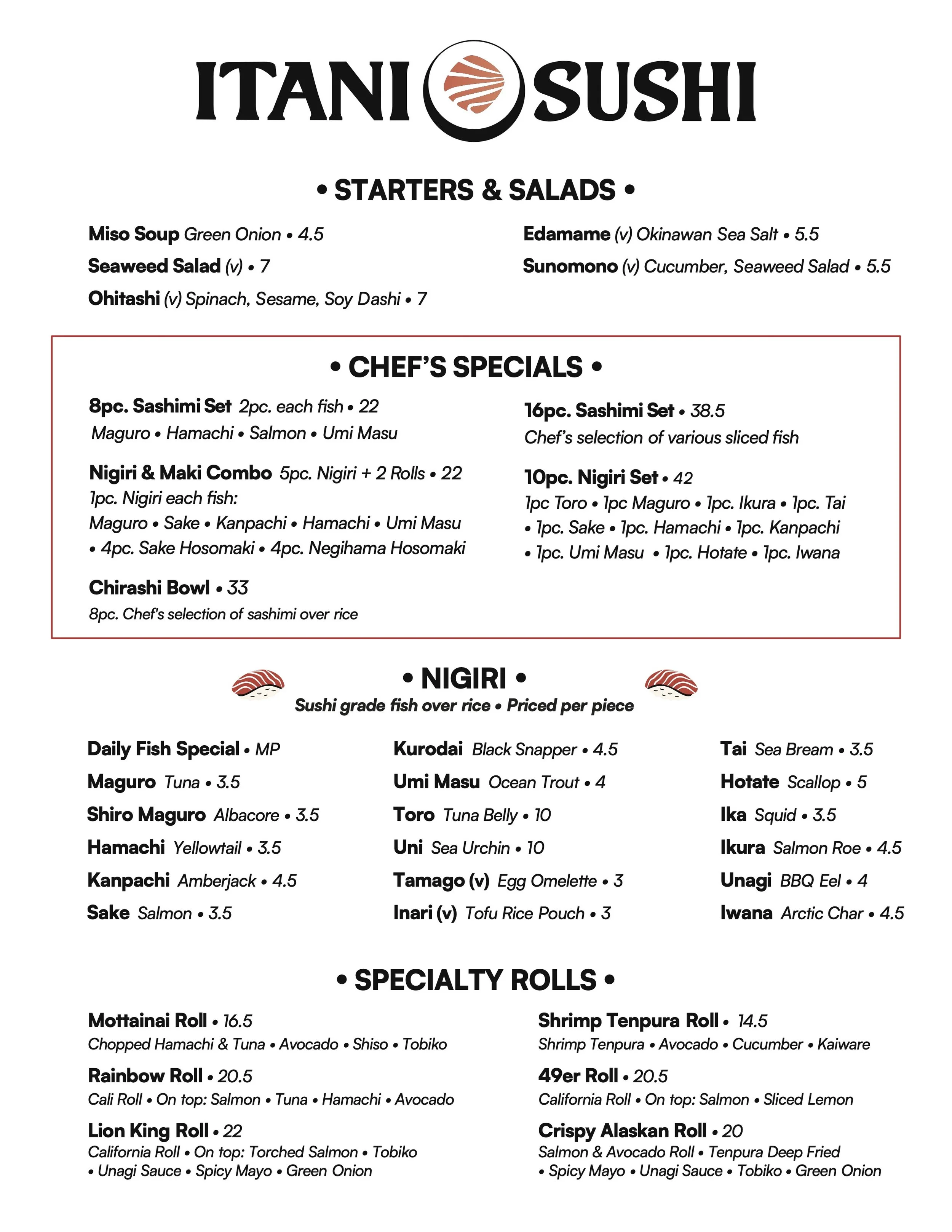 ITANI SUSHI

• STARTERS & SALADS •

Miso Soup Green Onion • 4.5

Seaweed Salad (v) • 7

Ohitashi (v) Spinach, Sesame, Soy Dashi • 7

Edamame (v) Okinawan Sea Salt • 5.5

Sunomono (v) Cucumber, Seaweed Salad • 5.5

• CHEF'S SPECIALS •

8pc. Sashimi Set 2pc. each fish • 22
Maguro • Hamachi • Salmon • Umi Masu

Nigiri & Maki Combo 5pc. Nigiri + 2 Rolls • 22
1pc. Nigiri each fish:
Maguro • Sake • Kanpachi • Hamachi • Umi Masu • 4pc. Sake Hosomaki • 4pc. Negihama Hosomaki

Chirashi Bowl • 33
8pc. Chef's selection of sashimi over rice

16pc. Sashimi Set • 38.5
Chef's selection of various sliced fish

10pc. Nigiri Set • 42
1pc Toro • 1pc Maguro • 1pc. Ikura • 1pc. Tai • 1pc. Sake • 1pc. Hamachi • 1pc. Kanpachi • 1pc. Umi Masu • 1pc. Hotate • 1pc. Iwana

• NIGIRI •
Sushi grade fish over rice • Priced per piece

Daily Fish Special • MP
Maguro Tuna • 3.5
Shiro Maguro Albacore • 3.5
Hamachi Yellowtail • 3.5
Kanpachi Amberjack • 4.5
Sake Salmon • 3.5

Kurodai Black Snapper • 4.5
Umi Masu Ocean Trout • 4
Toro Tuna Belly • 10
Uni Sea Urchin • 10
Tamago (v) Egg Omelette • 3
Inari (v) Tofu Rice Pouch • 3

Tai Sea Bream • 3.5
Hotate Scallop • 5
Ika Squid • 3.5
Ikura Salmon Roe • 4.5
Unagi BBQ Eel • 4
Iwana Arctic Char • 4.5

• SPECIALTY ROLLS •

Mottainai Roll • 16.5
Chopped Hamachi & Tuna • Avocado • Shiso • Tobiko

Rainbow Roll • 20.5
Cali Roll • On top: Salmon • Tuna • Hamachi • Avocado

Lion King Roll • 22
California Roll • On top: Torched Salmon • Tobiko • Unagi Sauce • Spicy Mayo • Green Onion

Shrimp Tenpura Roll • 14.5
Shrimp Tenpura • Avocado • Cucumber • Kaiware

49er Roll • 20.5
California Roll • On top: Salmon • Sliced Lemon

Crispy Alaskan Roll • 20
Salmon & Avocado Roll • Tenpura Deep Fried • Spicy Mayo • Unagi Sauce • Tobiko • Green Onion